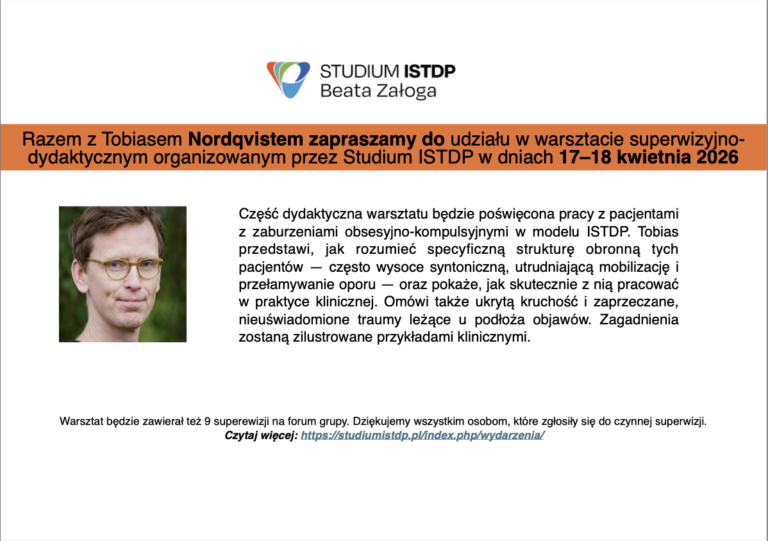 STUDIUM ISTDP
Beata Załoga

Razem z Tobiasem Nordqvistem zapraszamy do udziału w warsztacie superwizyjno-dydaktycznym organizowanym przez Studium ISTDP w dniach 17–18 kwietnia 2026

Część dydaktyczna warsztatu będzie poświęcona pracy z pacjentami z zaburzeniami obsesyjno-kompulsyjnymi w modelu ISTDP. Tobias przedstawi, jak rozumieć specyficzną strukturę obronną tych pacjentów — często wysoce syntoniczną, utrudniającą mobilizację i przełamywanie oporu — oraz pokaże, jak skutecznie z nią pracować w praktyce klinicznej. Omówi także ukrytą kruchość i zaprzeczane, nieuświadomione traumy leżące u podłoża objawów. Zagadnienia zostaną zilustrowane przykładami klinicznymi.

Warsztat będzie zawierał też 9 superewizji na forum grupy. Dziękujemy wszystkim osobom, które zgłosiły się do czynnej superwizji.
Czytaj więcej: https://studiumistdp.pl/index.php/wydarzenia/